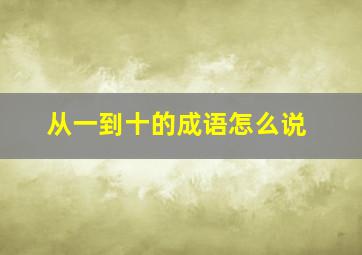 从一到十的成语怎么说